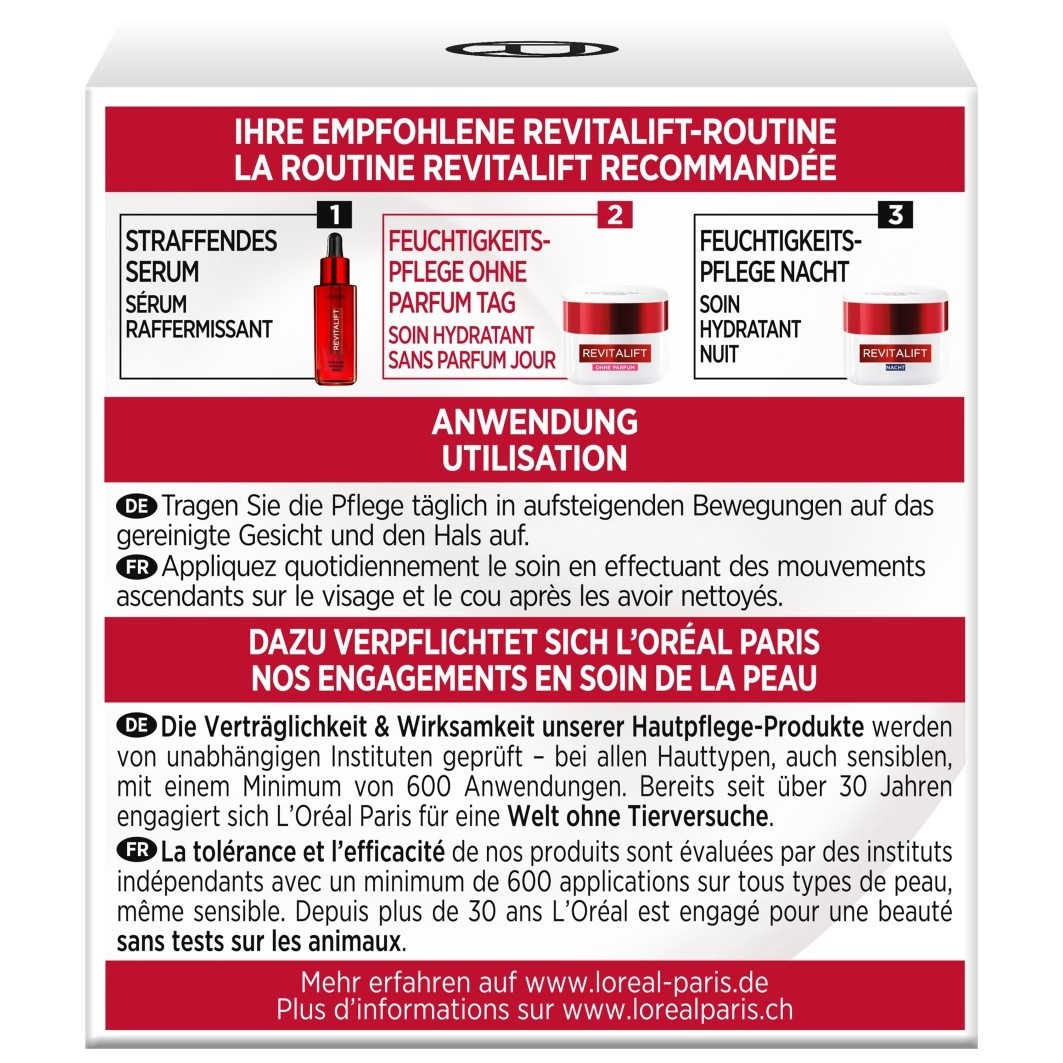 IHRE EMPFOHLENE REVITALIFT-ROUTINE
LA ROUTINE REVITALIFT RECOMMANDÉE

1
STRAFFENDES SERUM
SÉRUM RAFFERMISSANT
REVITALIFT

2
FEUCHTIGKEITSPFLEGE OHNE PARFUM TAG
SOIN HYDRATANT SANS PARFUM JOUR
REVITALIFT
OHNE PARFUM

3
FEUCHTIGKEITSPFLEGE NACHT
SOIN HYDRATANT NUIT
REVITALIFT
NACHT

ANWENDUNG
UTILISATION

DE Tragen Sie die Pflege täglich in aufsteigenden Bewegungen auf das gereinigte Gesicht und den Hals auf.
FR Appliquez quotidiennement le soin en effectuant des mouvements ascendants sur le visage et le cou après les avoir nettoyés.

DAZU VERPFLICHTET SICH L'ORÉAL PARIS
NOS ENGAGEMENTS EN SOIN DE LA PEAU

DE Die Verträglichkeit & Wirksamkeit unserer Hautpflege-Produkte werden von unabhängigen Instituten geprüft – bei allen Hauttypen, auch sensiblen, mit einem Minimum von 600 Anwendungen. Bereits seit über 30 Jahren engagiert sich L'Oréal Paris für eine Welt ohne Tierversuche.
FR La tolérance et l'efficacité de nos produits sont évaluées par des instituts indépendants avec un minimum de 600 applications sur tous types de peau, même sensible. Depuis plus de 30 ans L'Oréal est engagé pour une beauté sans tests sur les animaux.

Mehr erfahren auf www.loreal-paris.de
Plus d'informations sur www.lorealparis.ch